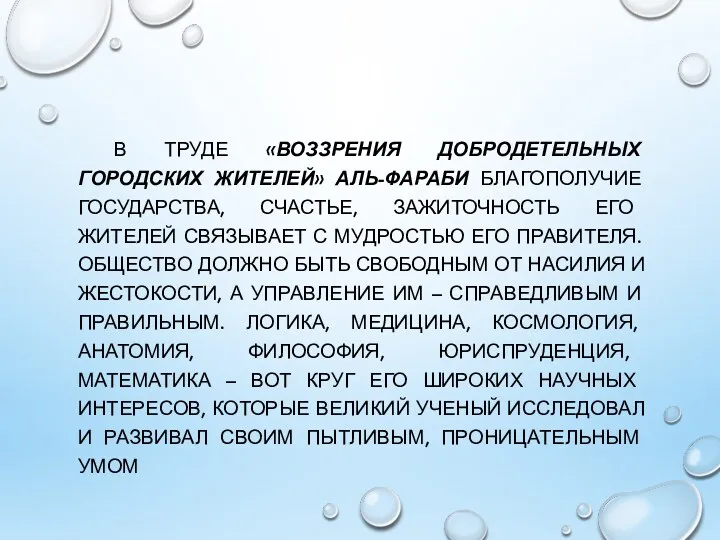 В ТРУДЕ «ВОЗЗРЕНИЯ ДОБРОДЕТЕЛЬНЫХ ГОРОДСКИХ ЖИТЕЛЕЙ» АЛЬ-ФАРАБИ БЛАГОПОЛУЧИЕ ГОСУДАРСТВА, СЧАСТЬЕ, ЗАЖИТОЧНОСТЬ ЕГО ЖИТЕЛЕЙ СВЯЗЫВАЕТ С МУДРОСТЬЮ ЕГО ПРАВИТЕЛЯ. ОБЩЕСТВО ДОЛЖНО БЫТЬ СВОБОДНЫМ ОТ НАСИЛИЯ И ЖЕСТОКОСТИ, А УПРАВЛЕНИЕ ИМ – СПРАВЕДЛИВЫМ И ПРАВИЛЬНЫМ. ЛОГИКА, МЕДИЦИНА, КОСМОЛОГИЯ, АНАТОМИЯ, ФИЛОСОФИЯ, ЮРИСПРУДЕНЦИЯ, МАТЕМАТИКА – ВОТ КРУГ ЕГО ШИРОКИХ НАУЧНЫХ ИНТЕРЕСОВ, КОТОРЫЕ ВЕЛИКИЙ УЧЕНЫЙ ИССЛЕДОВАЛ И РАЗВИВАЛ СВОИМ ПЫТЛИВЫМ, ПРОНИЦАТЕЛЬНЫМ УМОМ